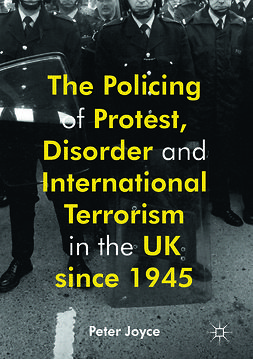 The Policing of Protest, Disorder and International Terrorism in the UK since 1945

Peter Joyce